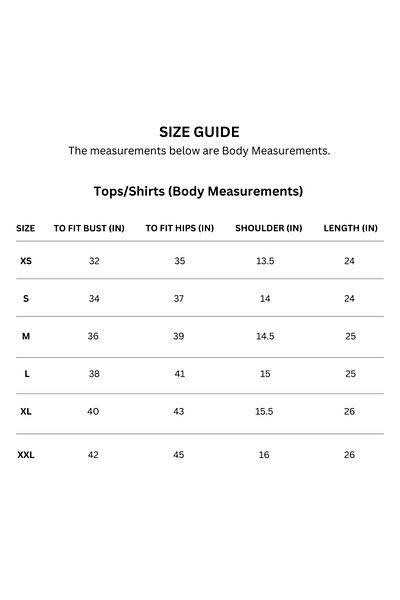 SIZE GUIDE
The measurements below are Body Measurements.

Tops/Shirts (Body Measurements)

| SIZE | TO FIT BUST (IN) | TO FIT HIPS (IN) | SHOULDER (IN) | LENGTH (IN) |
|---|---|---|---|---|
| XS | 32 | 35 | 13.5 | 24 |
| S | 34 | 37 | 14 | 24 |
| M | 36 | 39 | 14.5 | 25 |
| L | 38 | 41 | 15 | 25 |
| XL | 40 | 43 | 15.5 | 26 |
| XXL | 42 | 45 | 16 | 26 |